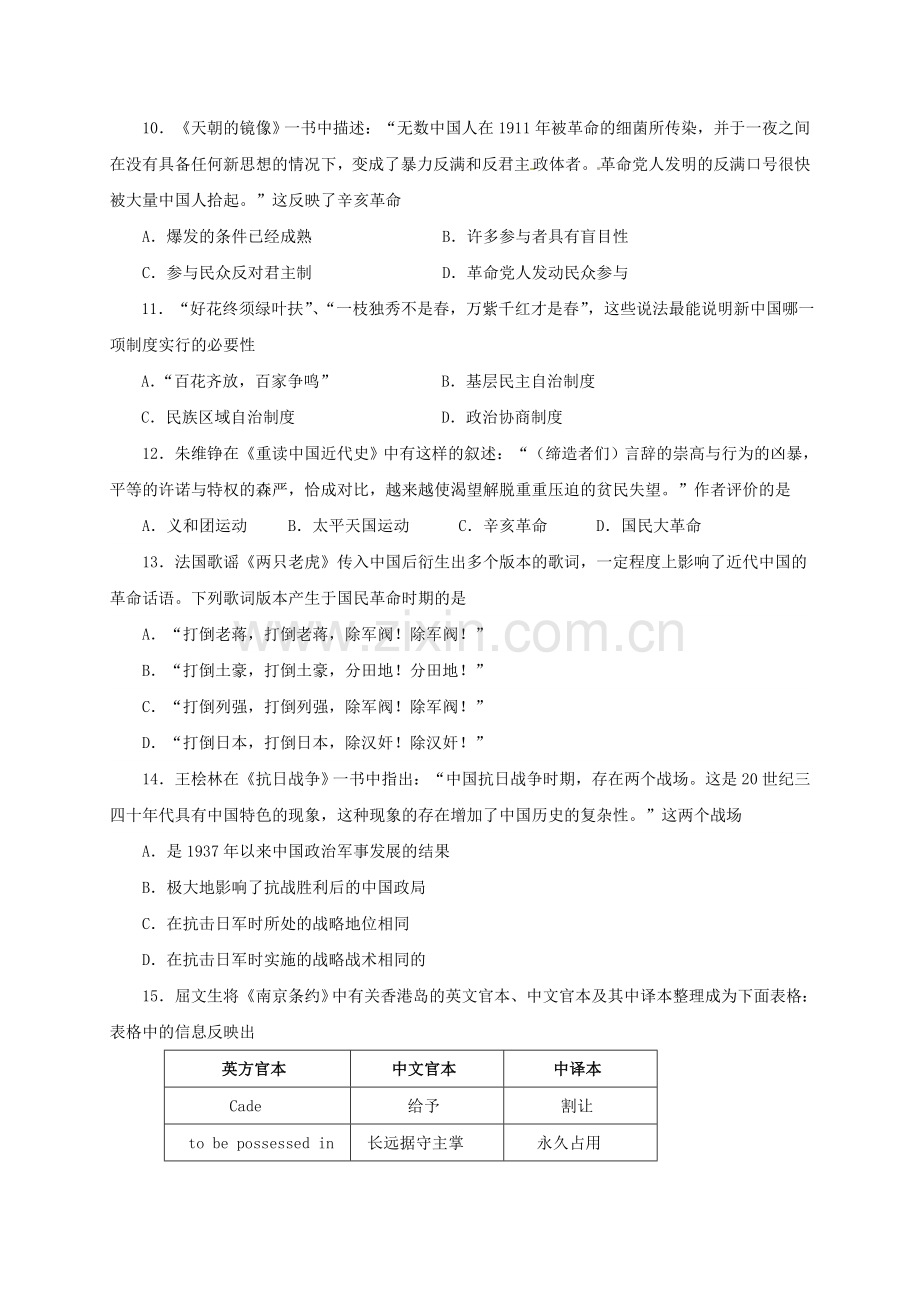 10．《天朝的镜像》一书中描述：“无数中国人在1911年被革命的细菌所传染，并于一夜之间在没有具备任何新思想的情况下，变成了暴力反满和反君主政体者。革命党人发明的反满口号很快被大量中国人拾起。”这反映了辛亥革命

A．爆发的条件已经成熟 B．许多参与者具有盲目性

C．参与民众反对君主制 D．革命党人发动民众参与

11．“好花终须绿叶扶”、“一枝独秀不是春，万紫千红才是春”，这些说法最能说明新中国哪一项制度实行的必要性

A.“百花齐放，百家争鸣” B．基层民主自治制度

C．民族区域自治制度 D．政治协商制度

12．朱维铮在《重读中国近代史》中有这样的叙述：“（缔造者们）言辞的崇高与行为的凶暴，平等的许诺与特权的森严，恰成对比，越来越使渴望解脱重重压迫的贫民失望。”作者评价的是

A．义和团运动 B．太平天国运动 C．辛亥革命 D．国民大革命

13．法国歌谣《两只老虎》传入中国后衍生出多个版本的歌词，一定程度上影响了近代中国的革命话语。下列歌词版本产生于国民革命时期的是

A．“打倒老蒋，打倒老蒋，除军阀！除军阀！”

B．“打倒土豪，打倒土豪，分田地！分田地！”

C．“打倒列强，打倒列强，除军阀！除军阀！”

D．“打倒日本，打倒日本，除汉奸！除汉奸！”

14．王桧林在《抗日战争》一书中指出：“中国抗日战争时期，存在两个战场。这是20世纪三四十年代具有中国特色的现象，这种现象的存在增加了中国历史的复杂性。”这两个战场

A．是1937年以来中国政治军事发展的结果

B．极大地影响了抗战胜利后的中国政局

C．在抗击日军时所处的战略地位相同

D．在抗击日军时实施的战略战术相同的

15．屈文生将《南京条约》中有关香港岛的英文官本、中文官本及其中译本整理成为下面表格：表格中的信息反映出

| 英方官本 | 中文官本 | 中译本 |
|---|---|---|
| Cade | 给予 | 割让 |
| to be possessed in | 长远据守主掌 | 永久占用 |

www.zixin.com.cn